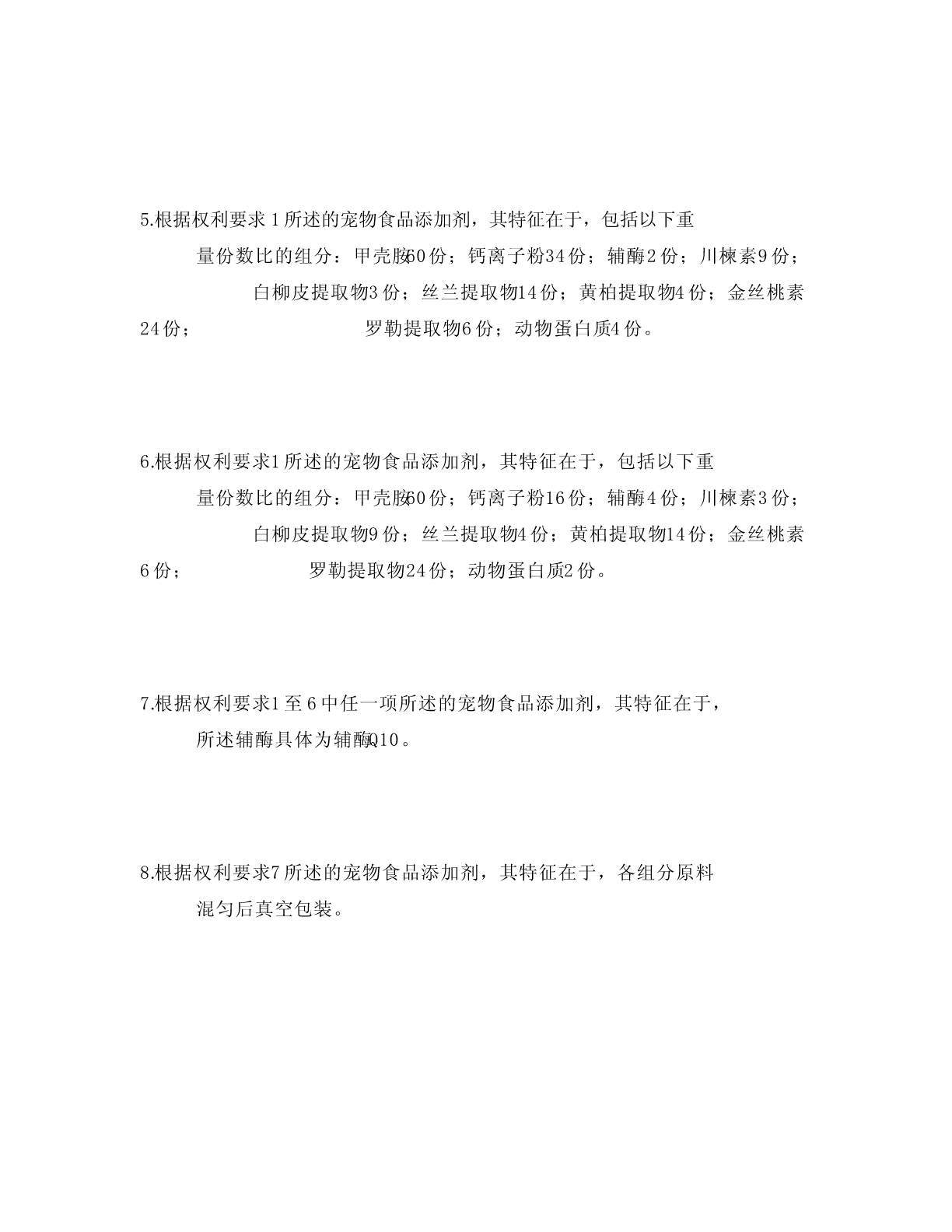 5.根据权利要求1所述的宠物食品添加剂，其特征在于，包括以下重量份数比的组分：甲壳胺60份；钙离子粉34份；辅酶2份；川楝素9份；白柳皮提取物3份；丝兰提取物14份；黄柏提取物4份；金丝桃素24份；罗勒提取物6份；动物蛋白质4份。

6.根据权利要求1所述的宠物食品添加剂，其特征在于，包括以下重量份数比的组分：甲壳胺60份；钙离子粉16份；辅酶4份；川楝素3份；白柳皮提取物9份；丝兰提取物4份；黄柏提取物14份；金丝桃素6份；罗勒提取物24份；动物蛋白质2份。

7.根据权利要求1至6中任一项所述的宠物食品添加剂，其特征在于，所述辅酶具体为辅酶Q10。

8.根据权利要求7所述的宠物食品添加剂，其特征在于，各组分原料混匀后真空包装。